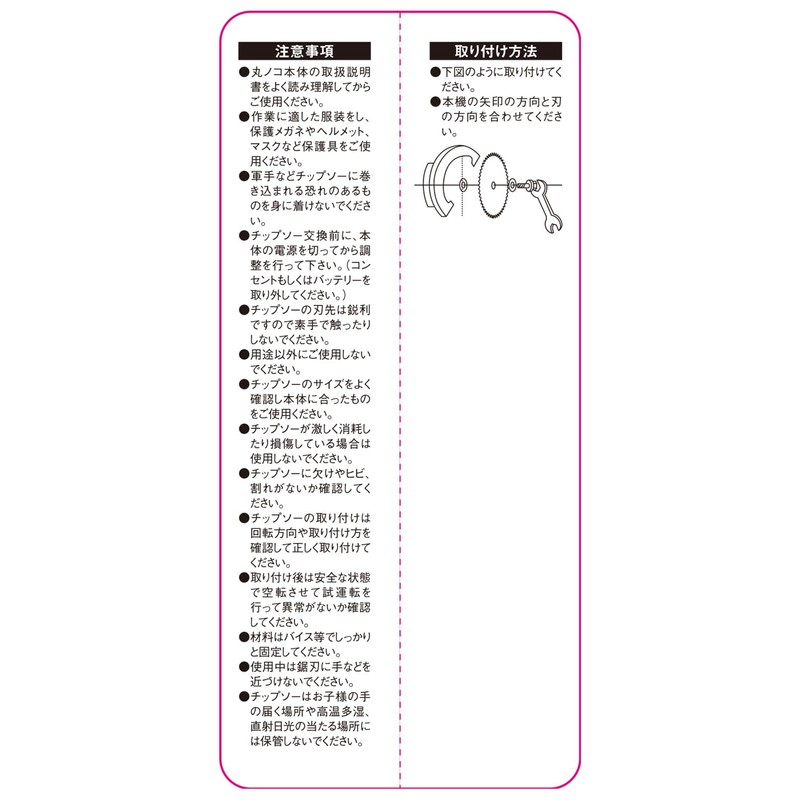 注意事項

●丸ノコ本体の取扱説明書をよく読み理解してからご使用ください。

●作業に適した服装をし、保護メガネやヘルメット、マスクなど保護具をご使用ください。

●軍手などチップソーに巻き込まれる恐れのあるものを身に着けないでください。

●チップソー交換前に、本体の電源を切ってから調整を行って下さい。(コンセントもしくはバッテリーを取り外してください。)

●チップソーの刃先は鋭利ですので素手で触ったりしないでください。

●用途以外にご使用しないでください。

●チップソーのサイズをよく確認し本体に合ったものをご使用ください。

●チップソーが激しく消耗したり損傷している場合は使用しないでください。

●チップソーに欠けやヒビ、割れがないか確認してください。

●チップソーの取り付けは回転方向や取り付け方を確認して正しく取り付けてください。

●取り付け後は安全な状態で空転させて試運転を行って異常がないか確認してください。

●材料はバイス等でしっかりと固定してください。

●使用中は鋸刃に手などを近づけないでください。

●チップソーはお子様の手の届く場所や高温多湿、直射日光の当たる場所には保管しないでください。

取り付け方法

●下図のように取り付けてください。

●本機の矢印の方向と刃の方向を合わせてください。